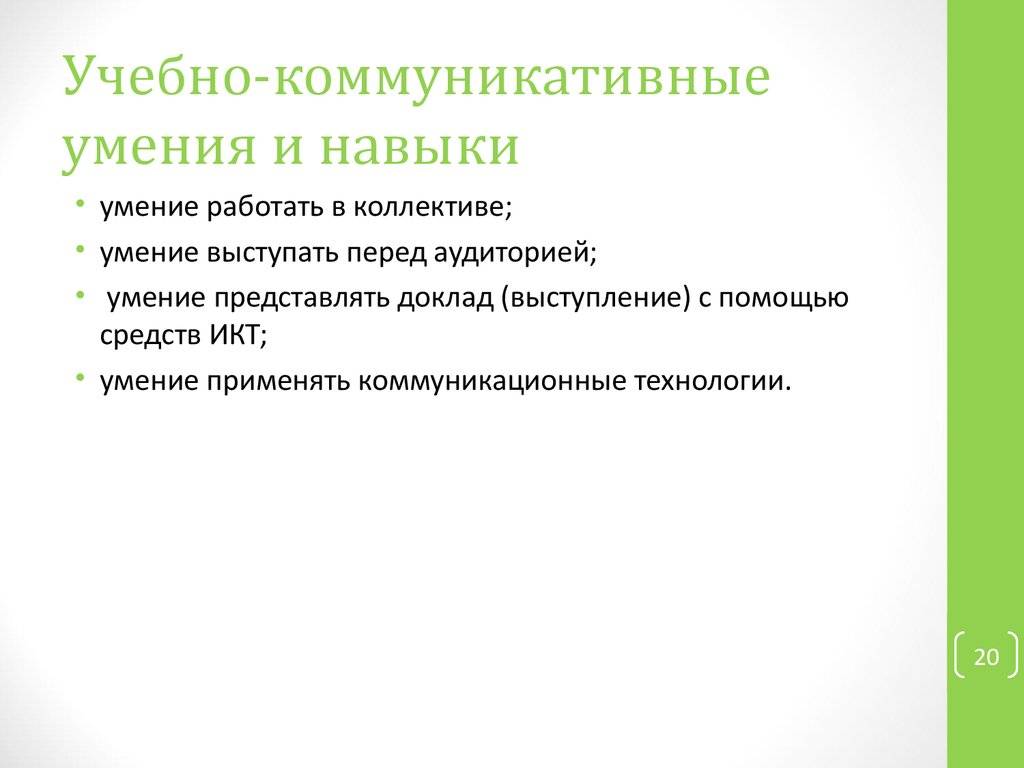 Учебно-коммуникативные умения и навыки

• умение работать в коллективе;
• умение выступать перед аудиторией;
• умение представлять доклад (выступление) с помощью средств ИКТ;
• умение применять коммуникационные технологии.

20